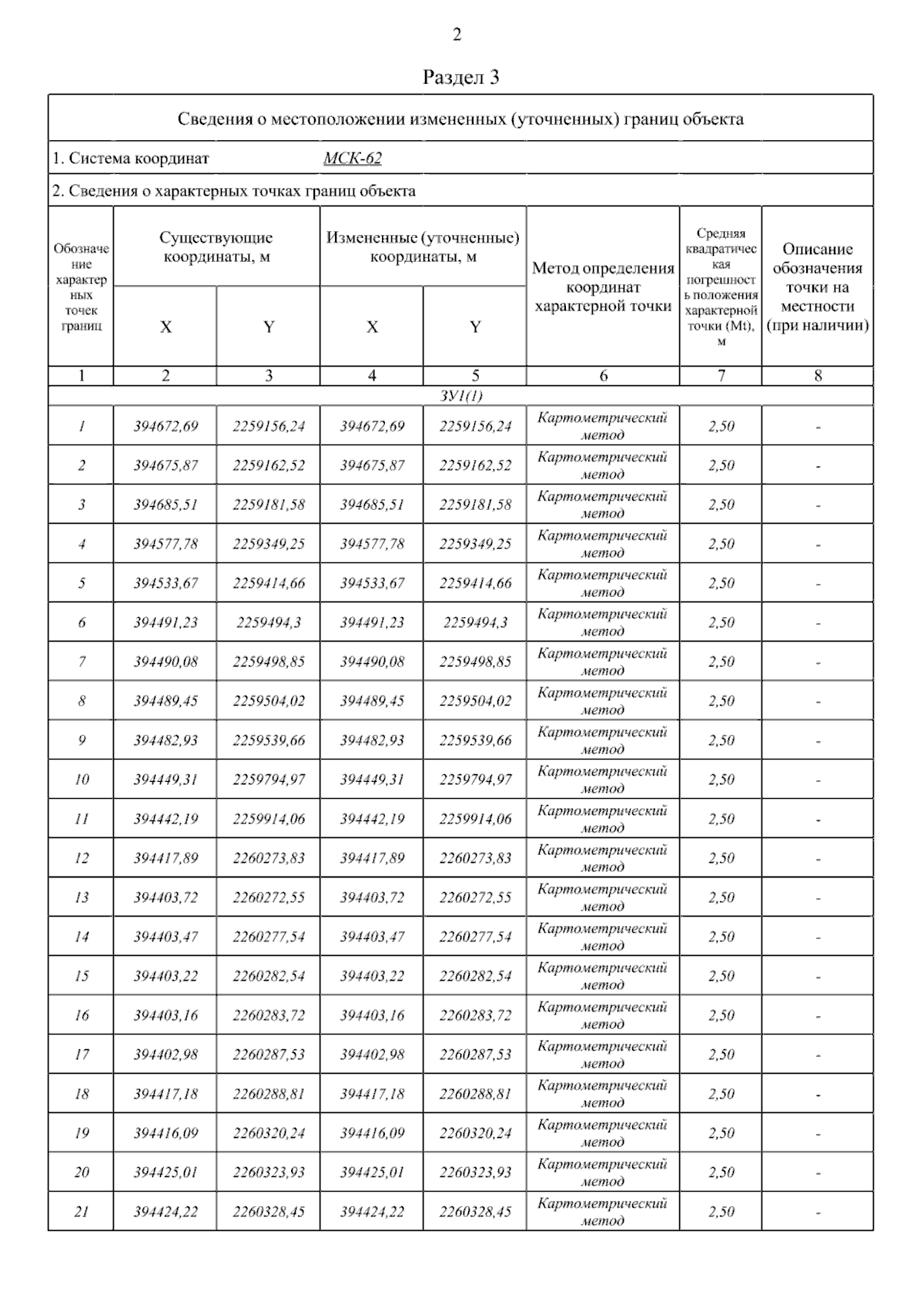 2

Раздел 3

Сведения о местоположении измененных (уточненных) границ объекта

1. Система координат МСК-62

2. Сведения о характерных точках границ объекта

| Обозначение характерных точек границ | Существующие координаты, м X | Существующие координаты, м Y | Измененные (уточненные) координаты, м X | Измененные (уточненные) координаты, м Y | Метод определения координат характерной точки | Средняя квадратическая погрешность положения характерной точки (Mt), м | Описание обозначения точки на местности (при наличии) |
|---|---|---|---|---|---|---|---|
| 1 | 2 | 3 | 4 | 5 | 6 | 7 | 8 |
| ЗУ1(1) | | | | | | | |
| 1 | 394672,69 | 2259156,24 | 394672,69 | 2259156,24 | Картометрический метод | 2,50 | - |
| 2 | 394675,87 | 2259162,52 | 394675,87 | 2259162,52 | Картометрический метод | 2,50 | - |
| 3 | 394685,51 | 2259181,58 | 394685,51 | 2259181,58 | Картометрический метод | 2,50 | - |
| 4 | 394577,78 | 2259349,25 | 394577,78 | 2259349,25 | Картометрический метод | 2,50 | - |
| 5 | 394533,67 | 2259414,66 | 394533,67 | 2259414,66 | Картометрический метод | 2,50 | - |
| 6 | 394491,23 | 2259494,3 | 394491,23 | 2259494,3 | Картометрический метод | 2,50 | - |
| 7 | 394490,08 | 2259498,85 | 394490,08 | 2259498,85 | Картометрический метод | 2,50 | - |
| 8 | 394489,45 | 2259504,02 | 394489,45 | 2259504,02 | Картометрический метод | 2,50 | - |
| 9 | 394482,93 | 2259539,66 | 394482,93 | 2259539,66 | Картометрический метод | 2,50 | - |
| 10 | 394449,31 | 2259794,97 | 394449,31 | 2259794,97 | Картометрический метод | 2,50 | - |
| 11 | 394442,19 | 2259914,06 | 394442,19 | 2259914,06 | Картометрический метод | 2,50 | - |
| 12 | 394417,89 | 2260273,83 | 394417,89 | 2260273,83 | Картометрический метод | 2,50 | - |
| 13 | 394403,72 | 2260272,55 | 394403,72 | 2260272,55 | Картометрический метод | 2,50 | - |
| 14 | 394403,47 | 2260277,54 | 394403,47 | 2260277,54 | Картометрический метод | 2,50 | - |
| 15 | 394403,22 | 2260282,54 | 394403,22 | 2260282,54 | Картометрический метод | 2,50 | - |
| 16 | 394403,16 | 2260283,72 | 394403,16 | 2260283,72 | Картометрический метод | 2,50 | - |
| 17 | 394402,98 | 2260287,53 | 394402,98 | 2260287,53 | Картометрический метод | 2,50 | - |
| 18 | 394417,18 | 2260288,81 | 394417,18 | 2260288,81 | Картометрический метод | 2,50 | - |
| 19 | 394416,09 | 2260320,24 | 394416,09 | 2260320,24 | Картометрический метод | 2,50 | - |
| 20 | 394425,01 | 2260323,93 | 394425,01 | 2260323,93 | Картометрический метод | 2,50 | - |
| 21 | 394424,22 | 2260328,45 | 394424,22 | 2260328,45 | Картометрический метод | 2,50 | - |